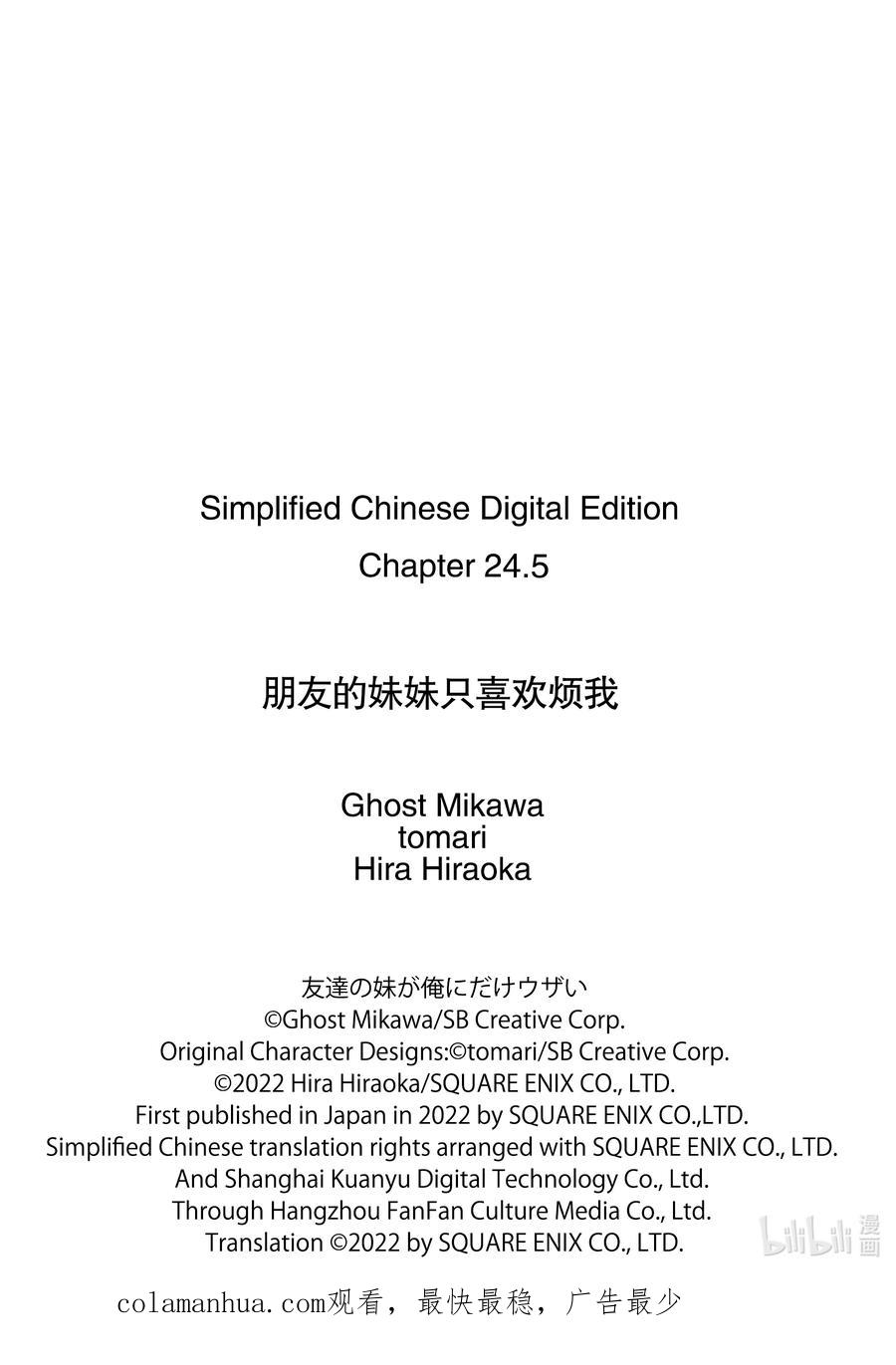 Simplified Chinese Digital Edition
Chapter 24.5

朋友的妹妹只喜欢烦我

Ghost Mikawa
tomari
Hira Hiraoka

友達の妹が俺にだけウザい
©Ghost Mikawa/SB Creative Corp.
Original Character Designs:©tomari/SB Creative Corp.
©2022 Hira Hiraoka/SQUARE ENIX CO., LTD.
First published in Japan in 2022 by SQUARE ENIX CO.,LTD.
Simplified Chinese translation rights arranged with SQUARE ENIX CO., LTD.
And Shanghai Kuanyu Digital Technology Co., Ltd.
Through Hangzhou FanFan Culture Media Co., Ltd.
Translation ©2022 by SQUARE ENIX CO., LTD.

bilibili 漫画

colamanhua.com观看，最快最稳，广告最少